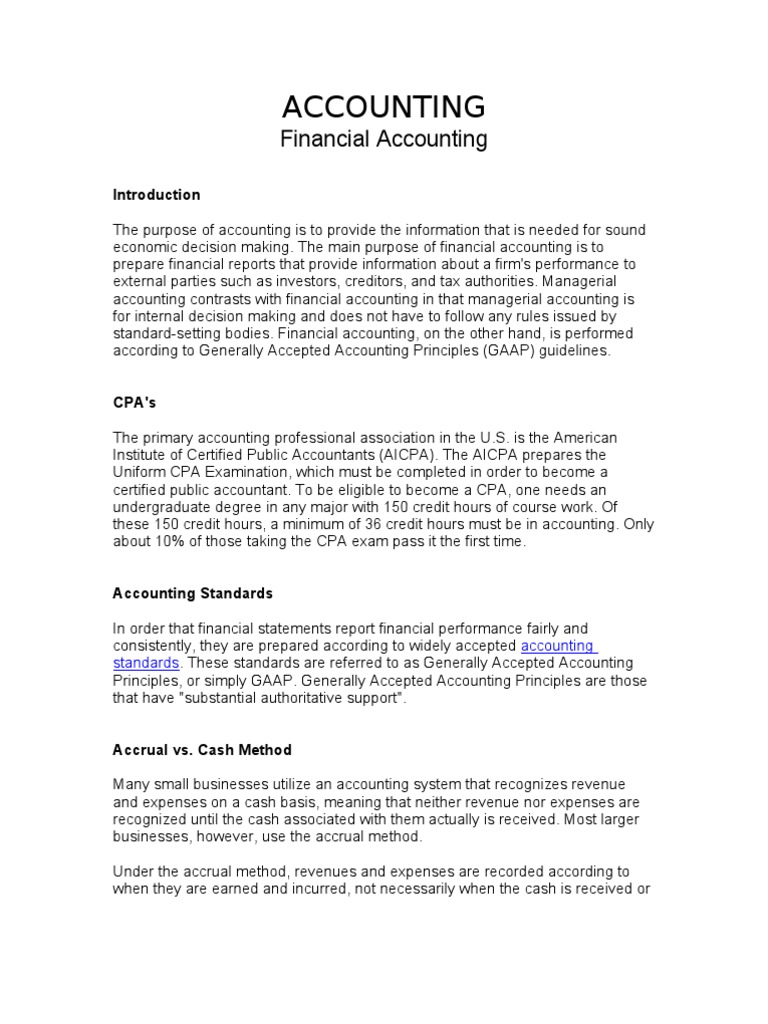 ACCOUNTING
Financial Accounting

Introduction

The purpose of accounting is to provide the information that is needed for sound economic decision making. The main purpose of financial accounting is to prepare financial reports that provide information about a firm's performance to external parties such as investors, creditors, and tax authorities. Managerial accounting contrasts with financial accounting in that managerial accounting is for internal decision making and does not have to follow any rules issued by standard-setting bodies. Financial accounting, on the other hand, is performed according to Generally Accepted Accounting Principles (GAAP) guidelines.

CPA's

The primary accounting professional association in the U.S. is the American Institute of Certified Public Accountants (AICPA). The AICPA prepares the Uniform CPA Examination, which must be completed in order to become a certified public accountant. To be eligible to become a CPA, one needs an undergraduate degree in any major with 150 credit hours of course work. Of these 150 credit hours, a minimum of 36 credit hours must be in accounting. Only about 10% of those taking the CPA exam pass it the first time.

Accounting Standards

In order that financial statements report financial performance fairly and consistently, they are prepared according to widely accepted accounting standards. These standards are referred to as Generally Accepted Accounting Principles, or simply GAAP. Generally Accepted Accounting Principles are those that have "substantial authoritative support".

Accrual vs. Cash Method

Many small businesses utilize an accounting system that recognizes revenue and expenses on a cash basis, meaning that neither revenue nor expenses are recognized until the cash associated with them actually is received. Most larger businesses, however, use the accrual method.

Under the accrual method, revenues and expenses are recorded according to when they are earned and incurred, not necessarily when the cash is received or